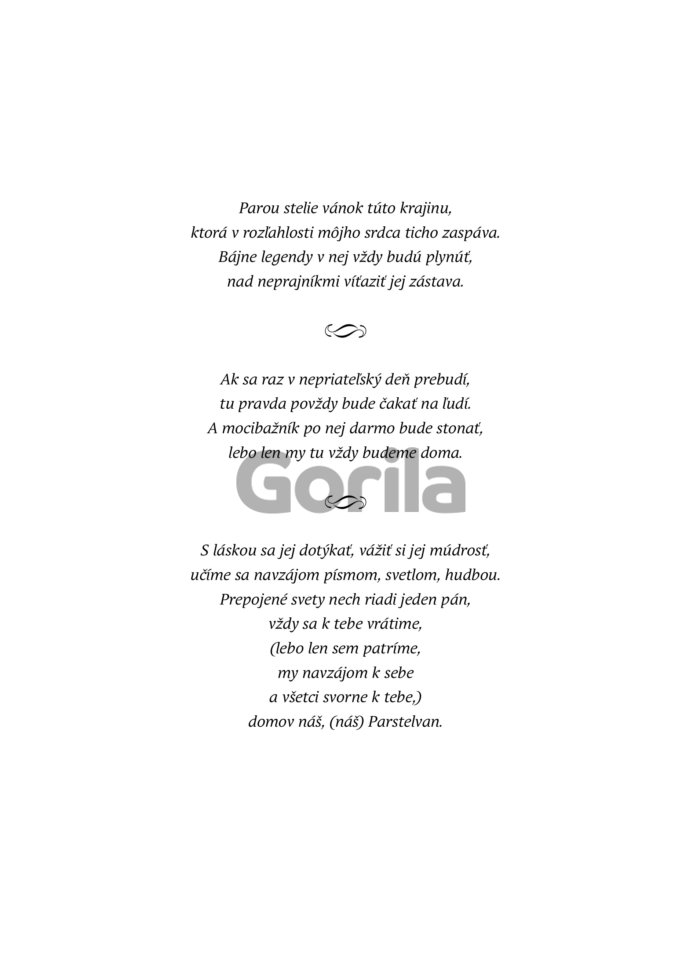 Parou stelie vánok túto krajinu,
ktorá v rozľahlosti môjho srdca ticho zaspáva.
Bájne legendy v nej vždy budú plynúť,
nad neprajníkmi víťaziť jej zástava.

Ak sa raz v nepriateľský deň prebudí,
tu pravda povždy bude čakať na ľudí.
A mocibažník po nej darmo bude stonať,
lebo len my tu vždy budeme doma.

S láskou sa jej dotýkať, vážiť si jej múdrosť,
učíme sa navzájom písmom, svetlom, hudbou.
Prepojené svety nech riadi jeden pán,
vždy sa k tebe vrátime,
(lebo len sem patríme,
my navzájom k sebe
a všetci svorne k tebe,)
domov náš, (náš) Parstelvan.

Gorila